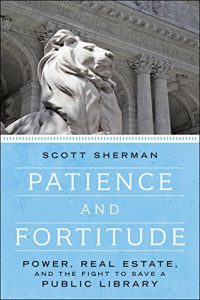 SCOTT SHERMAN

PATIENCE

AND

FORTITUDE

POWER, REAL ESTATE, AND THE FIGHT TO SAVE A PUBLIC LIBRARY